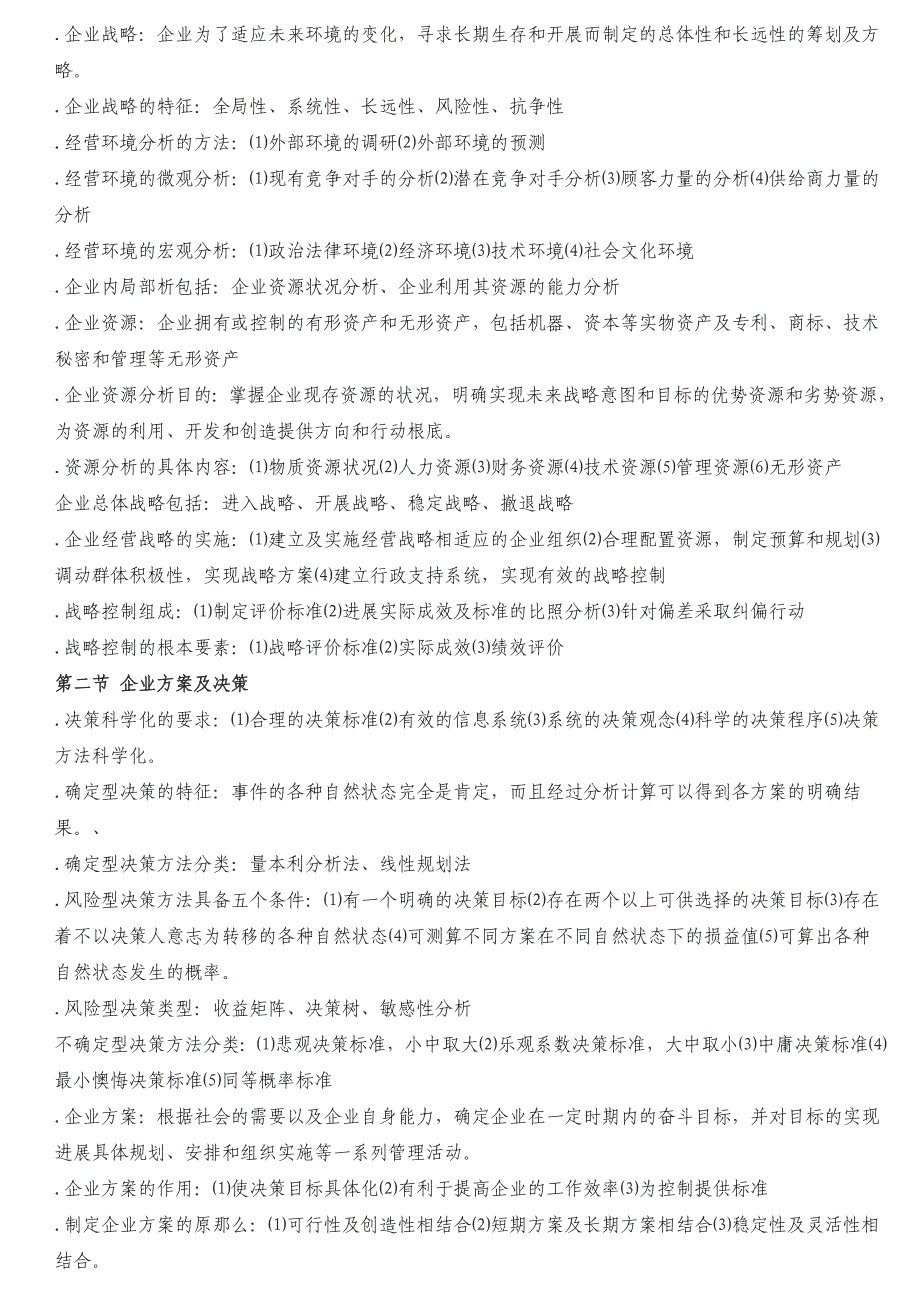 . 企业战略：企业为了适应未来环境的变化，寻求长期生存和开展而制定的总体性和长远性的筹划及方略。

. 企业战略的特征：全局性、系统性、长远性、风险性、抗争性

. 经营环境分析的方法：(1)外部环境的调研(2)外部环境的预测

. 经营环境的微观分析：(1)现有竞争对手的分析(2)潜在竞争对手分析(3)顾客力量的分析(4)供给商力量的分析

. 经营环境的宏观分析：(1)政治法律环境(2)经济环境(3)技术环境(4)社会文化环境

. 企业内局部析包括：企业资源状况分析、企业利用其资源的能力分析

. 企业资源：企业拥有或控制的有形资产和无形资产，包括机器、资本等实物资产及专利、商标、技术秘密和管理等无形资产

. 企业资源分析目的：掌握企业现存资源的状况，明确实现未来战略意图和目标的优势资源和劣势资源，为资源的利用、开发和创造提供方向和行动根底。

. 资源分析的具体内容：(1)物质资源状况(2)人力资源(3)财务资源(4)技术资源(5)管理资源(6)无形资产

企业总体战略包括：进入战略、开展战略、稳定战略、撤退战略

. 企业经营战略的实施：(1)建立及实施经营战略相适应的企业组织(2)合理配置资源，制定预算和规划(3)调动群体积极性，实现战略方案(4)建立行政支持系统，实现有效的战略控制

. 战略控制组成：(1)制定评价标准(2)进展实际成效及标准的比照分析(3)针对偏差采取纠偏行动

. 战略控制的根本要素：(1)战略评价标准(2)实际成效(3)绩效评价

第二节 企业方案及决策

. 决策科学化的要求：(1)合理的决策标准(2)有效的信息系统(3)系统的决策观念(4)科学的决策程序(5)决策方法科学化。

. 确定型决策的特征：事件的各种自然状态完全是肯定，而且经过分析计算可以得到各方案的明确结果。、

. 确定型决策方法分类：量本利分析法、线性规划法

. 风险型决策方法具备五个条件：(1)有一个明确的决策目标(2)存在两个以上可供选择的决策目标(3)存在着不以决策人意志为转移的各种自然状态(4)可测算不同方案在不同自然状态下的损益值(5)可算出各种自然状态发生的概率。

. 风险型决策类型：收益矩阵、决策树、敏感性分析

不确定型决策方法分类：(1)悲观决策标准，小中取大(2)乐观系数决策标准，大中取小(3)中庸决策标准(4)最小懊悔决策标准(5)同等概率标准

. 企业方案：根据社会的需要以及企业自身能力，确定企业在一定时期内的奋斗目标，并对目标的实现进展具体规划、安排和组织实施等一系列管理活动。

. 企业方案的作用：(1)使决策目标具体化(2)有利于提高企业的工作效率(3)为控制提供标准

. 制定企业方案的原那么：(1)可行性及创造性相结合(2)短期方案及长期方案相结合(3)稳定性及灵活性相结合。